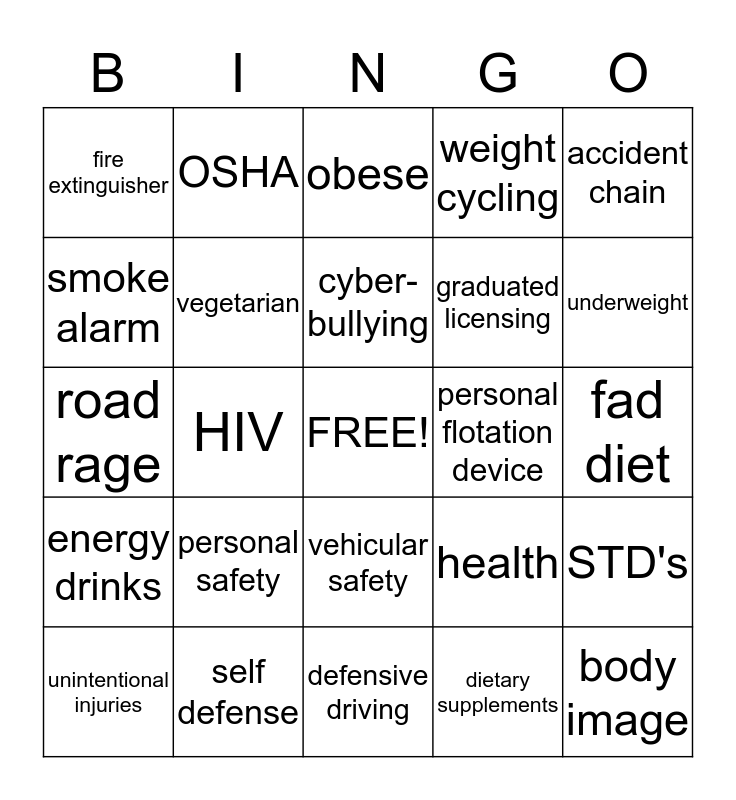 | B | I | N | G | O |
|---|---|---|---|---|
| fire extinguisher | OSHA | obese | weight cycling | accident chain |
| smoke alarm | vegetarian | cyber-bullying | graduated licensing | underweight |
| road rage | HIV | FREE! | personal flotation device | fad diet |
| energy drinks | personal safety | vehicular safety | health | STD's |
| unintentional injuries | self defense | defensive driving | dietary supplements | body image |